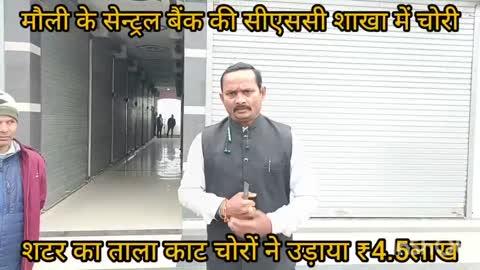 मौली के सेन्ट्रल बैंक की सीएससी शाखा में चोरी

शटर का ताला काट चोरों ने उड़ाया ₹4.5लाख